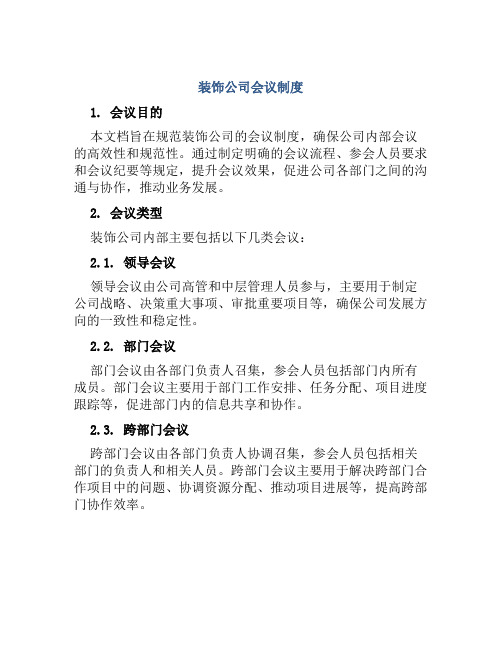 装饰公司会议制度

1. 会议目的

本文档旨在规范装饰公司的会议制度，确保公司内部会议的高效性和规范性。通过制定明确的会议流程、参会人员要求和会议纪要等规定，提升会议效果，促进公司各部门之间的沟通与协作，推动业务发展。

2. 会议类型

装饰公司内部主要包括以下几类会议：

2.1. 领导会议

领导会议由公司高管和中层管理人员参与，主要用于制定公司战略、决策重大事项、审批重要项目等，确保公司发展方向的一致性和稳定性。

2.2. 部门会议

部门会议由各部门负责人召集，参会人员包括部门内所有成员。部门会议主要用于部门工作安排、任务分配、项目进度跟踪等，促进部门内的信息共享和协作。

2.3. 跨部门会议

跨部门会议由各部门负责人协调召集，参会人员包括相关部门的负责人和相关人员。跨部门会议主要用于解决跨部门合作项目中的问题、协调资源分配、推动项目进展等，提高跨部门协作效率。